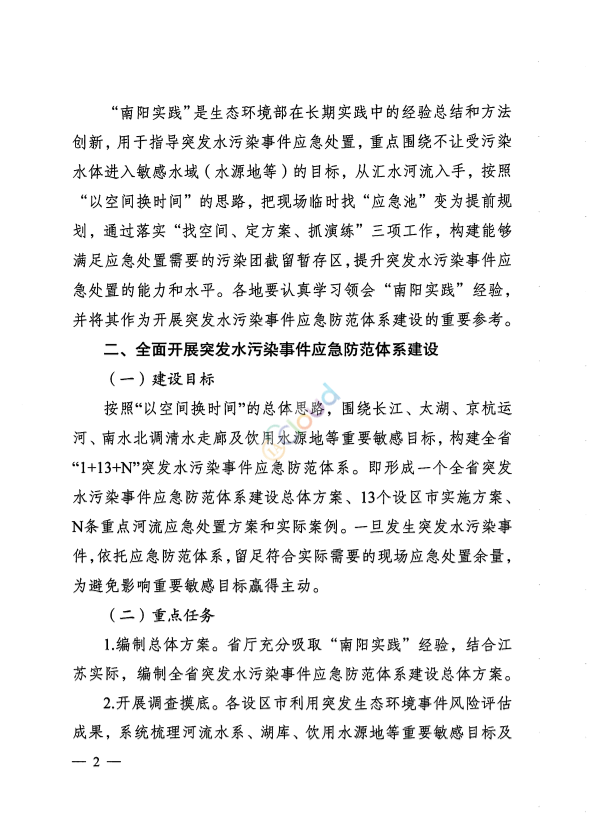 “南阳实践”是生态环境部在长期实践中的经验总结和方法创新，用于指导突发水污染事件应急处置，重点围绕不让受污染水体进入敏感水域（水源地等）的目标，从汇水河流入手，按照“以空间换时间”的思路，把现场临时找“应急池”变为提前规划，通过落实“找空间、定方案、抓演练”三项工作，构建能够满足应急处置需要的污染团截留暂存区，提升突发水污染事件应急处置的能力和水平。各地要认真学习领会“南阳实践”经验，并将其作为开展突发水污染事件应急防范体系建设的重要参考。

二、全面开展突发水污染事件应急防范体系建设

（一）建设目标

按照“以空间换时间”的总体思路，围绕长江、太湖、京杭运河、南水北调清水走廊及饮用水源地等重要敏感目标，构建全省“1+13+N”突发水污染事件应急防范体系。即形成一个全省突发水污染事件应急防范体系建设总体方案、13个设区市实施方案、N条重点河流应急处置方案和实际案例。一旦发生突发水污染事件，依托应急防范体系，留足符合实际需要的现场应急处置余量，为避免影响重要敏感目标赢得主动。

（二）重点任务

1.编制总体方案。省厅充分吸取“南阳实践”经验，结合江苏实际，编制全省突发水污染事件应急防范体系建设总体方案。

2.开展调查摸底。各设区市利用突发生态环境事件风险评估成果，系统梳理河流水系、湖库、饮用水源地等重要敏感目标及

— 2 —